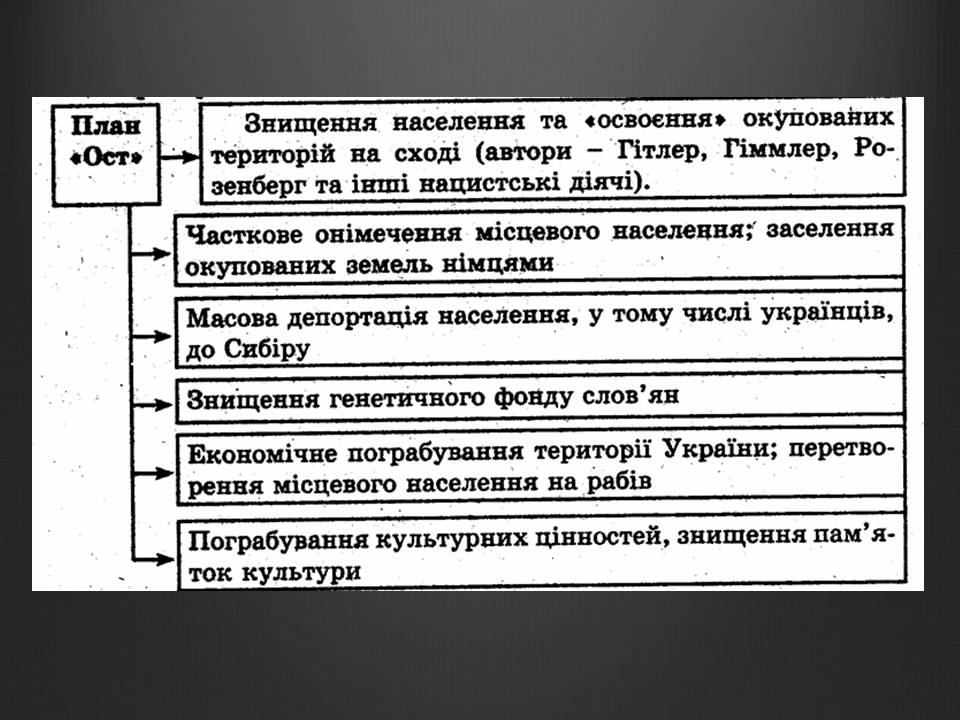 План «Ост»

Знищення населення та «освоєння» окупованих територій на сході (автори – Гітлер, Гіммлер, Розенберг та інші нацистські діячі).

Часткове онімечення місцевого населення; заселення окупованих земель німцями

Масова депортація населення, у тому числі українців, до Сибіру

Знищення генетичного фонду слов'ян

Економічне пограбування території України; перетворення місцевого населення на рабів

Пограбування культурних цінностей, знищення пам'яток культури